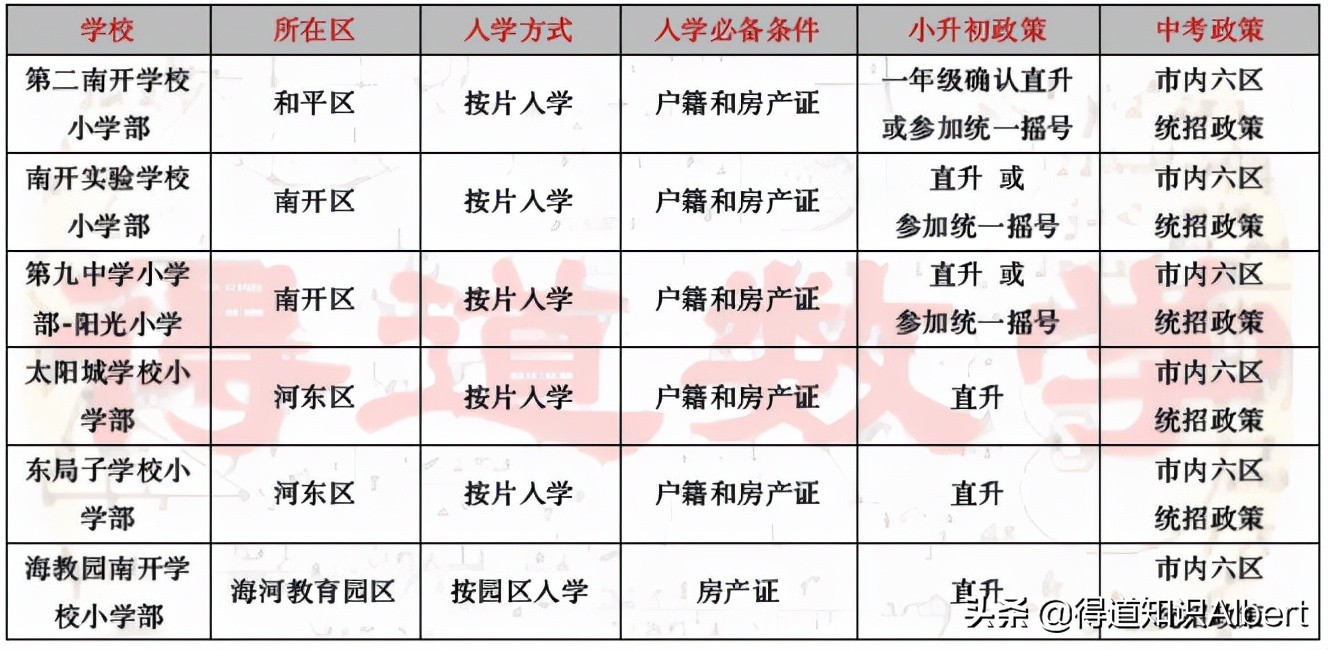 | 学校 | 所在区 | 入学方式 | 入学必备条件 | 小升初政策 | 中考政策 |
|---|---|---|---|---|---|
| 第二南开学校小学部 | 和平区 | 按片入学 | 户籍和房产证 | 一年级确认直升或参加统一摇号 | 市内六区统招政策 |
| 南开实验学校小学部 | 南开区 | 按片入学 | 户籍和房产证 | 直升 或 参加统一摇号 | 市内六区统招政策 |
| 第九中学小学部-阳光小学 | 南开区 | 按片入学 | 户籍和房产证 | 直升 或 参加统一摇号 | 市内六区统招政策 |
| 太阳城学校小学部 | 河东区 | 按片入学 | 户籍和房产证 | 直升 | 市内六区统招政策 |
| 东局子学校小学部 | 河东区 | 按片入学 | 户籍和房产证 | 直升 | 市内六区统招政策 |
| 海教园南开学校小学部 | 海河教育园区 | 按园区入学 | 房产证 | 直升 | 市内六区 |

得道数学

头条 @得道知识Albert